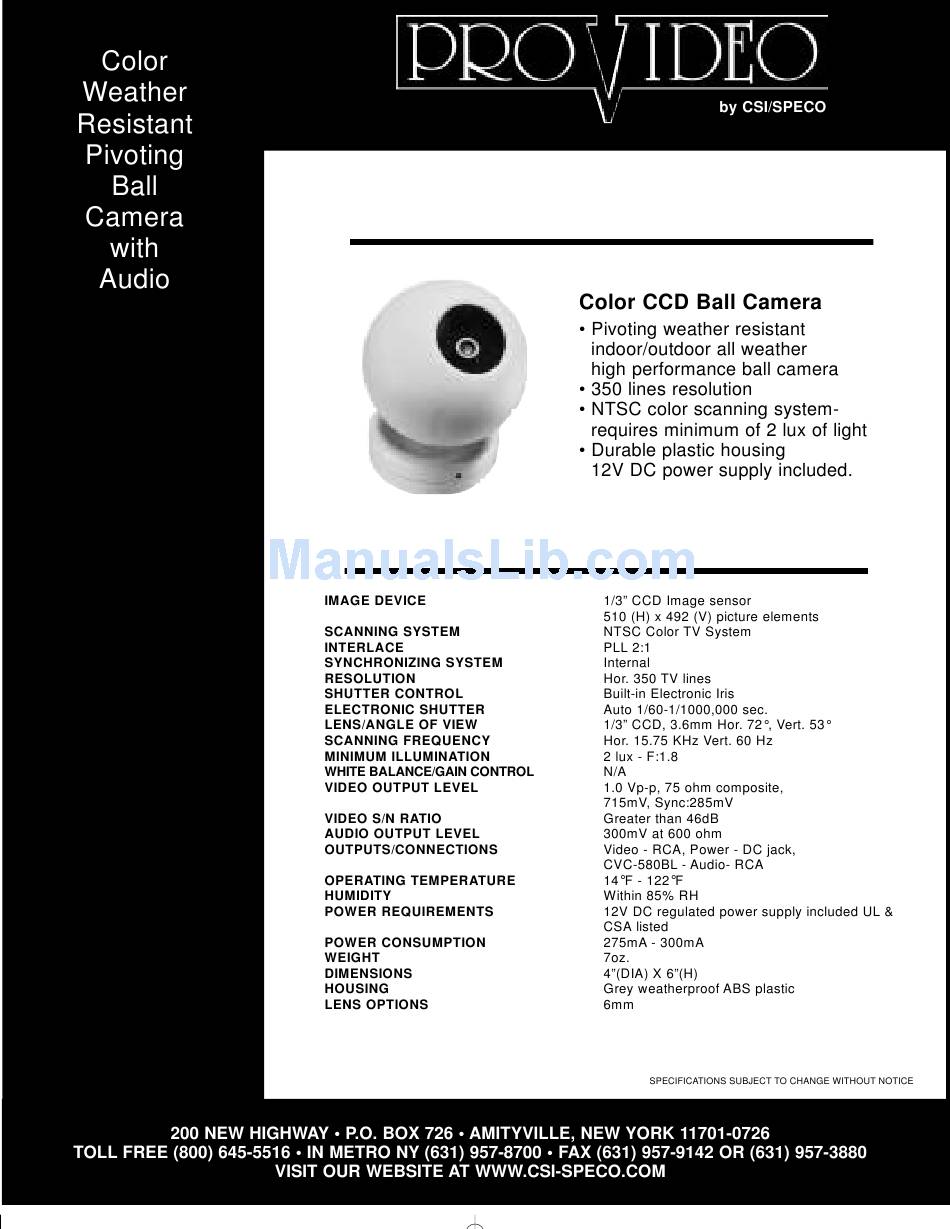 Color Weather Resistant Pivoting Ball Camera with Audio

PROVIDEO

by CSI/SPECO

Color CCD Ball Camera

• Pivoting weather resistant indoor/outdoor all weather high performance ball camera
• 350 lines resolution
• NTSC color scanning system- requires minimum of 2 lux of light
• Durable plastic housing 12V DC power supply included.

ManualsLib.com

| | |
|---|---|
| IMAGE DEVICE | 1/3" CCD Image sensor 510 (H) x 492 (V) picture elements |
| SCANNING SYSTEM | NTSC Color TV System |
| INTERLACE | PLL 2:1 |
| SYNCHRONIZING SYSTEM | Internal |
| RESOLUTION | Hor. 350 TV lines |
| SHUTTER CONTROL | Built-in Electronic Iris |
| ELECTRONIC SHUTTER | Auto 1/60-1/1000,000 sec. |
| LENS/ANGLE OF VIEW | 1/3" CCD, 3.6mm Hor. 72°, Vert. 53° |
| SCANNING FREQUENCY | Hor. 15.75 KHz Vert. 60 Hz |
| MINIMUM ILLUMINATION | 2 lux - F:1.8 |
| WHITE BALANCE/GAIN CONTROL | N/A |
| VIDEO OUTPUT LEVEL | 1.0 Vp-p, 75 ohm composite, 715mV, Sync:285mV |
| VIDEO S/N RATIO | Greater than 46dB |
| AUDIO OUTPUT LEVEL | 300mV at 600 ohm |
| OUTPUTS/CONNECTIONS | Video - RCA, Power - DC jack, CVC-580BL - Audio- RCA |
| OPERATING TEMPERATURE | 14°F - 122°F |
| HUMIDITY | Within 85% RH |
| POWER REQUIREMENTS | 12V DC regulated power supply included UL & CSA listed |
| POWER CONSUMPTION | 275mA - 300mA |
| WEIGHT | 7oz. |
| DIMENSIONS | 4"(DIA) X 6"(H) |
| HOUSING | Grey weatherproof ABS plastic |
| LENS OPTIONS | 6mm |

SPECIFICATIONS SUBJECT TO CHANGE WITHOUT NOTICE

200 NEW HIGHWAY • P.O. BOX 726 • AMITYVILLE, NEW YORK 11701-0726
TOLL FREE (800) 645-5516 • IN METRO NY (631) 957-8700 • FAX (631) 957-9142 OR (631) 957-3880
VISIT OUR WEBSITE AT WWW.CSI-SPECO.COM